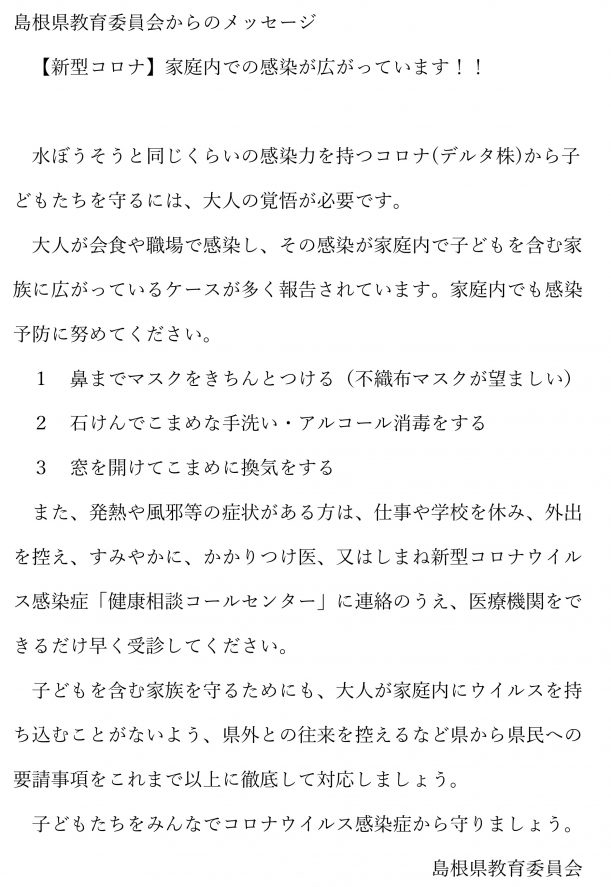 島根県教育委員会からのメッセージ

【新型コロナ】家庭内での感染が広がっています！！

水ぼうそうと同じくらいの感染力を持つコロナ(デルタ株)から子どもたちを守るには、大人の覚悟が必要です。

大人が会食や職場で感染し、その感染が家庭内で子どもを含む家族に広がっているケースが多く報告されています。家庭内でも感染予防に努めてください。

1　鼻までマスクをきちんとつける（不織布マスクが望ましい）

2　石けんでこまめな手洗い・アルコール消毒をする

3　窓を開けてこまめに換気をする

また、発熱や風邪等の症状がある方は、仕事や学校を休み、外出を控え、すみやかに、かかりつけ医、又はしまね新型コロナウイルス感染症「健康相談コールセンター」に連絡のうえ、医療機関をできるだけ早く受診してください。

子どもを含む家族を守るためにも、大人が家庭内にウイルスを持ち込むことがないよう、県外との往来を控えるなど県から県民への要請事項をこれまで以上に徹底して対応しましょう。

子どもたちをみんなでコロナウイルス感染症から守りましょう。

島根県教育委員会